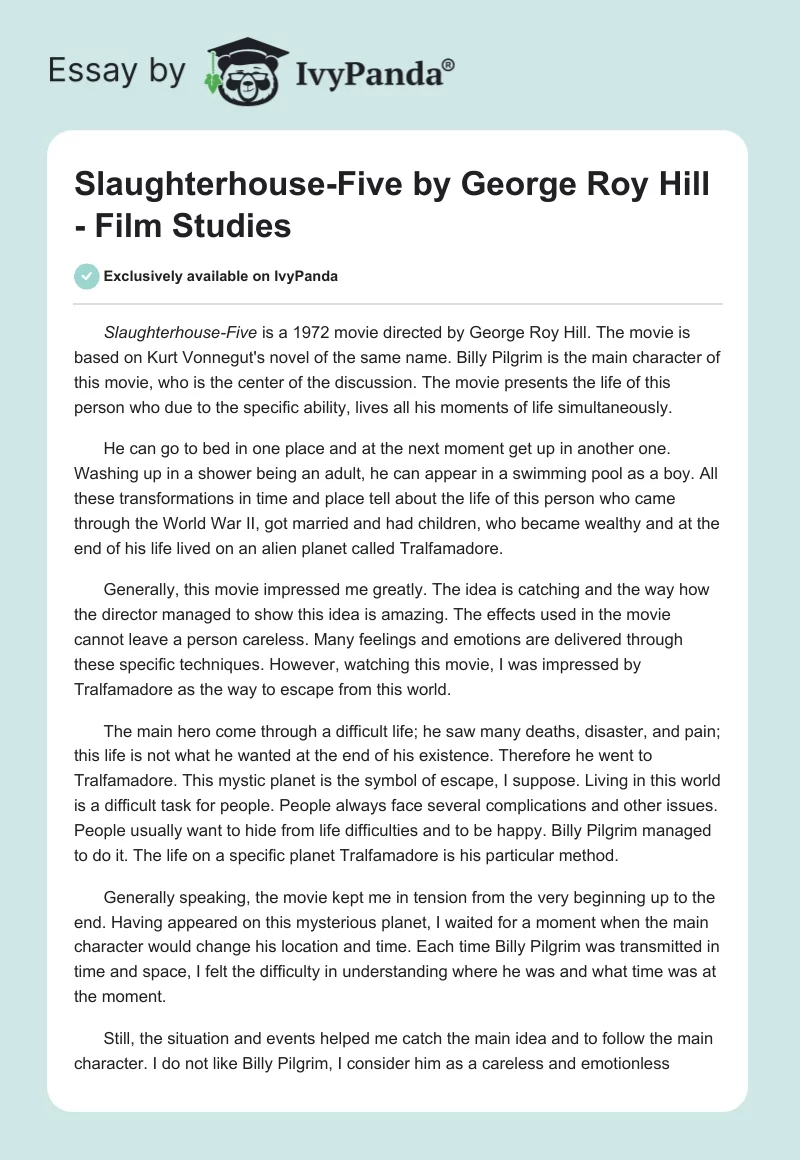 Essay by IvyPanda®

Slaughterhouse-Five by George Roy Hill - Film Studies

Exclusively available on IvyPanda

Slaughterhouse-Five is a 1972 movie directed by George Roy Hill. The movie is based on Kurt Vonnegut's novel of the same name. Billy Pilgrim is the main character of this movie, who is the center of the discussion. The movie presents the life of this person who due to the specific ability, lives all his moments of life simultaneously.

He can go to bed in one place and at the next moment get up in another one. Washing up in a shower being an adult, he can appear in a swimming pool as a boy. All these transformations in time and place tell about the life of this person who came through the World War II, got married and had children, who became wealthy and at the end of his life lived on an alien planet called Tralfamadore.

Generally, this movie impressed me greatly. The idea is catching and the way how the director managed to show this idea is amazing. The effects used in the movie cannot leave a person careless. Many feelings and emotions are delivered through these specific techniques. However, watching this movie, I was impressed by Tralfamadore as the way to escape from this world.

The main hero come through a difficult life; he saw many deaths, disaster, and pain; this life is not what he wanted at the end of his existence. Therefore he went to Tralfamadore. This mystic planet is the symbol of escape, I suppose. Living in this world is a difficult task for people. People always face several complications and other issues. People usually want to hide from life difficulties and to be happy. Billy Pilgrim managed to do it. The life on a specific planet Tralfamadore is his particular method.

Generally speaking, the movie kept me in tension from the very beginning up to the end. Having appeared on this mysterious planet, I waited for a moment when the main character would change his location and time. Each time Billy Pilgrim was transmitted in time and space, I felt the difficulty in understanding where he was and what time was at the moment.

Still, the situation and events helped me catch the main idea and to follow the main character. I do not like Billy Pilgrim, I consider him as a careless and emotionless